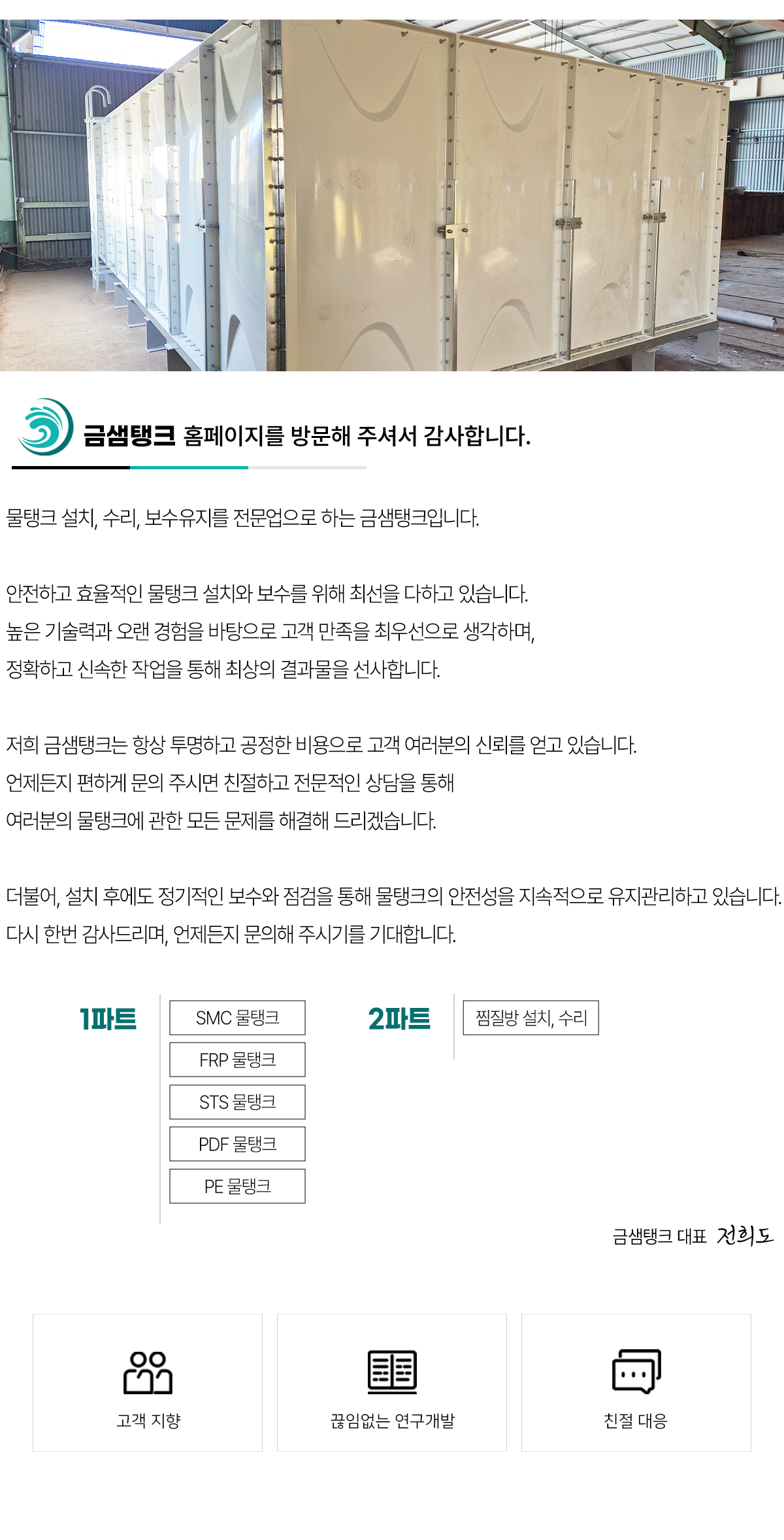 금샘탱크 홈페이지를 방문해 주셔서 감사합니다.

물탱크 설치, 수리, 보수유지를 전문업으로 하는 금샘탱크입니다.

안전하고 효율적인 물탱크 설치와 보수를 위해 최선을 다하고 있습니다.
높은 기술력과 오랜 경험을 바탕으로 고객 만족을 최우선으로 생각하며,
정확하고 신속한 작업을 통해 최상의 결과물을 선사합니다.

저희 금샘탱크는 항상 투명하고 공정한 비용으로 고객 여러분의 신뢰를 얻고 있습니다.
언제든지 편하게 문의 주시면 친절하고 전문적인 상담을 통해
여러분의 물탱크에 관한 모든 문제를 해결해 드리겠습니다.

더불어, 설치 후에도 정기적인 보수와 점검을 통해 물탱크의 안전성을 지속적으로 유지관리하고 있습니다.
다시 한번 감사드리며, 언제든지 문의해 주시기를 기대합니다.

1파트
SMC 물탱크
FRP 물탱크
STS 물탱크
PDF 물탱크
PE 물탱크

2파트
찜질방 설치, 수리

금샘탱크 대표 전희도

고객 지향

끊임없는 연구개발

친절 대응